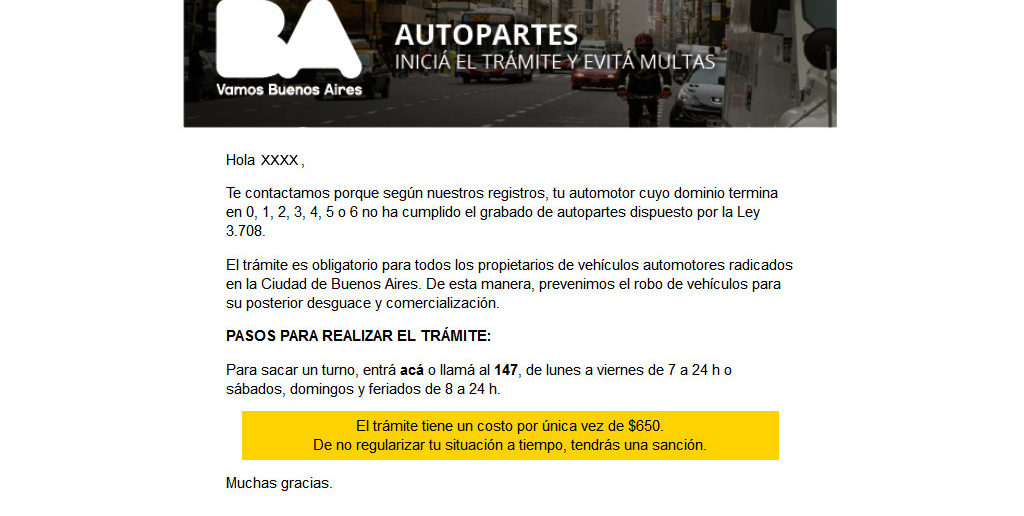 BA
Vamos Buenos Aires

AUTOPARTES
INICIÁ EL TRÁMITE Y EVITÁ MULTAS

Hola XXXX ,

Te contactamos porque según nuestros registros, tu automotor cuyo dominio termina en 0, 1, 2, 3, 4, 5 o 6 no ha cumplido el grabado de autopartes dispuesto por la Ley 3.708.

El trámite es obligatorio para todos los propietarios de vehículos automotores radicados en la Ciudad de Buenos Aires. De esta manera, prevenimos el robo de vehículos para su posterior desguace y comercialización.

PASOS PARA REALIZAR EL TRÁMITE:

Para sacar un turno, entrá acá o llamá al 147, de lunes a viernes de 7 a 24 h o sábados, domingos y feriados de 8 a 24 h.

El trámite tiene un costo por única vez de $650.
De no regularizar tu situación a tiempo, tendrás una sanción.

Muchas gracias.